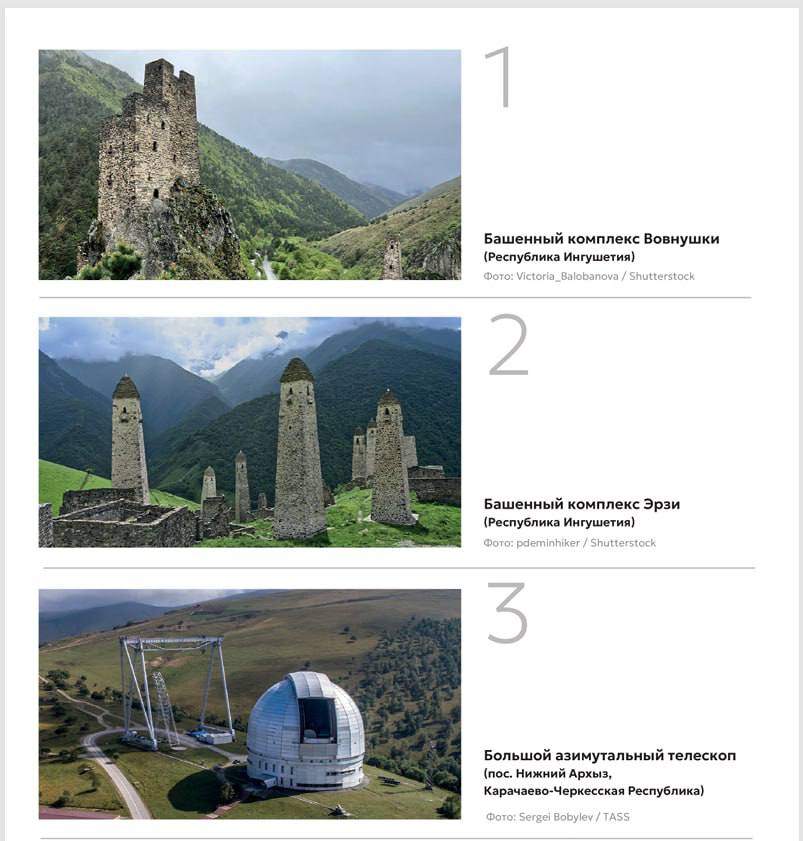 1

Башенный комплекс Вовнушки
(Республика Ингушетия)
Фото: Victoria_Balobanova / Shutterstock

2

Башенный комплекс Эрзи
(Республика Ингушетия)
Фото: pdeminhiker / Shutterstock

3

Большой азимутальный телескоп
(пос. Нижний Архыз, Карачаево-Черкесская Республика)
Фото: Sergei Bobylev / TASS